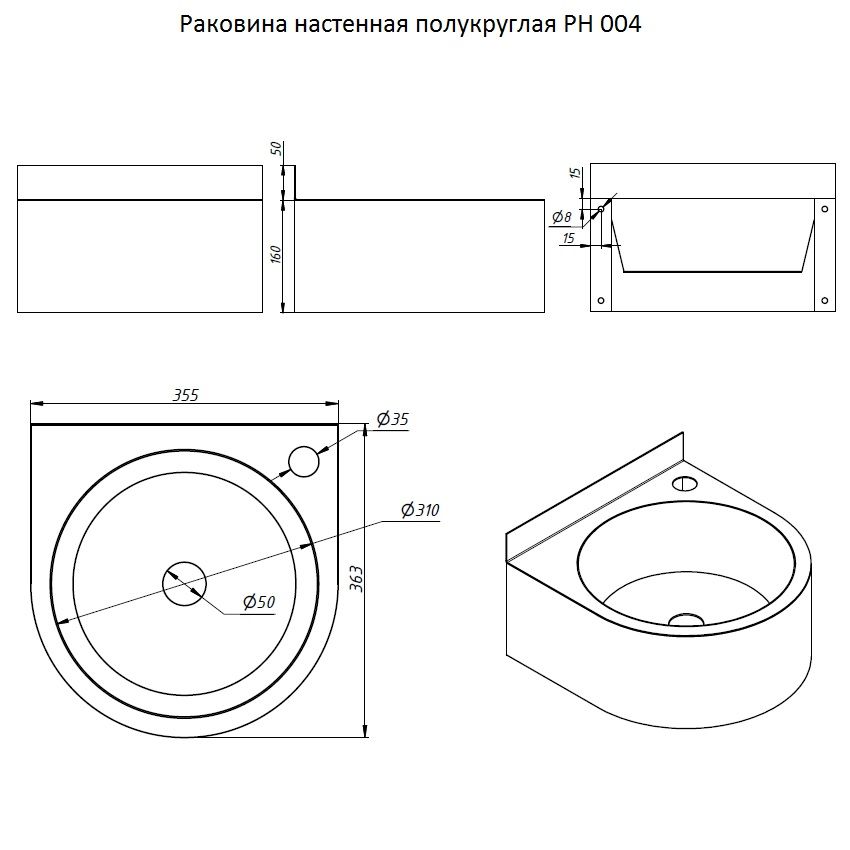 Раковина настенная полукруглая РН 004

50

160

15

Ø8

15

355

Ø35

Ø310

363

Ø50